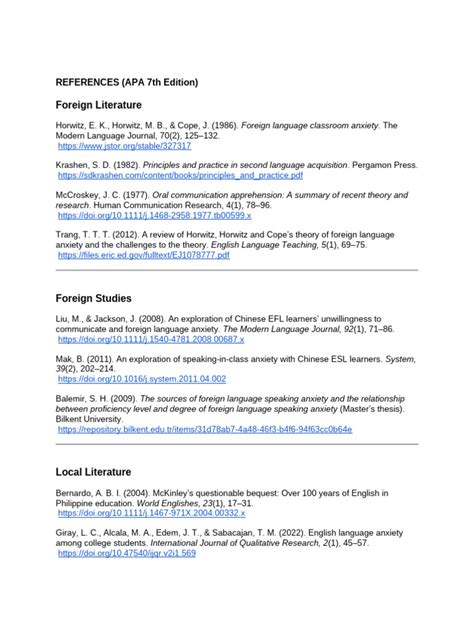 REFERENCES (APA 7th Edition)

Foreign Literature

Horwitz, E. K., Horwitz, M. B., & Cope, J. (1986). Foreign language classroom anxiety. The Modern Language Journal, 70(2), 125–132. https://www.jstor.org/stable/327317

Krashen, S. D. (1982). Principles and practice in second language acquisition. Pergamon Press. https://sdkrashen.com/content/books/principles_and_practice.pdf

McCroskey, J. C. (1977). Oral communication apprehension: A summary of recent theory and research. Human Communication Research, 4(1), 78–96. https://doi.org/10.1111/j.1468-2958.1977.tb00599.x

Trang, T. T. T. (2012). A review of Horwitz, Horwitz and Cope's theory of foreign language anxiety and the challenges to the theory. English Language Teaching, 5(1), 69–75. https://files.eric.ed.gov/fulltext/EJ1078777.pdf

Foreign Studies

Liu, M., & Jackson, J. (2008). An exploration of Chinese EFL learners' unwillingness to communicate and foreign language anxiety. The Modern Language Journal, 92(1), 71–86. https://doi.org/10.1111/j.1540-4781.2008.00687.x

Mak, B. (2011). An exploration of speaking-in-class anxiety with Chinese ESL learners. System, 39(2), 202–214. https://doi.org/10.1016/j.system.2011.04.002

Balemir, S. H. (2009). The sources of foreign language speaking anxiety and the relationship between proficiency level and degree of foreign language speaking anxiety (Master's thesis). Bilkent University. https://repository.bilkent.edu.tr/items/31d78ab7-4a48-46f3-b4f6-94f63cc0b64e

Local Literature

Bernardo, A. B. I. (2004). McKinley's questionable bequest: Over 100 years of English in Philippine education. World Englishes, 23(1), 17–31. https://doi.org/10.1111/j.1467-971X.2004.00332.x

Giray, L. C., Alcala, M. A., Edem, J. T., & Sabacajan, T. M. (2022). English language anxiety among college students. International Journal of Qualitative Research, 2(1), 45–57. https://doi.org/10.47540/ijqr.v2i1.569